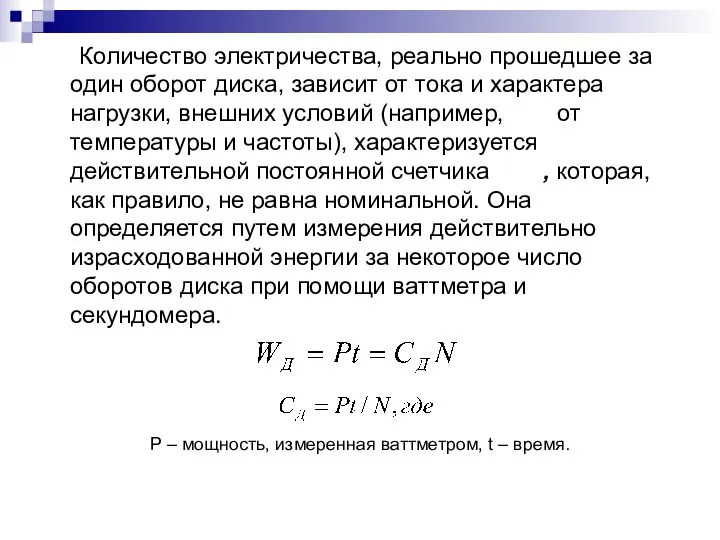 Количество электричества, реально прошедшее за один оборот диска, зависит от тока и характера нагрузки, внешних условий (например, от температуры и частоты), характеризуется действительной постоянной счетчика , которая, как правило, не равна номинальной. Она определяется путем измерения действительно израсходованной энергии за некоторое число оборотов диска при помощи ваттметра и секундомера.

$W_Д = Pt = C_Д N$

$C_Д = Pt / N$, где

P – мощность, измеренная ваттметром, t – время.